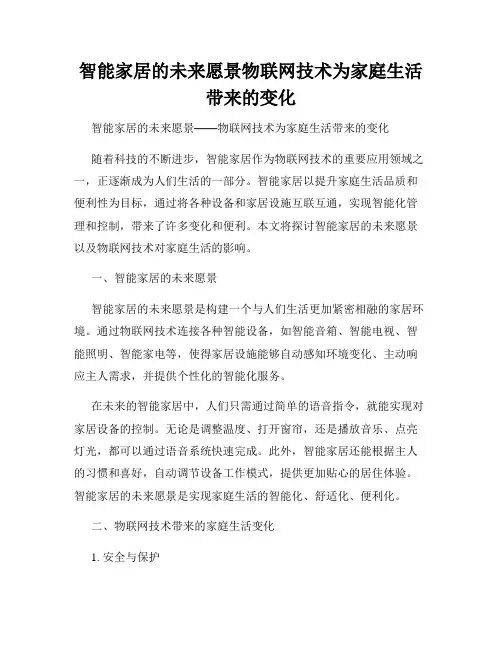 智能家居的未来愿景物联网技术为家庭生活带来的变化

智能家居的未来愿景——物联网技术为家庭生活带来的变化

随着科技的不断进步，智能家居作为物联网技术的重要应用领域之一，正逐渐成为人们生活的一部分。智能家居以提升家庭生活品质和便利性为目标，通过将各种设备和家居设施互联互通，实现智能化管理和控制，带来了许多变化和便利。本文将探讨智能家居的未来愿景以及物联网技术对家庭生活的影响。

一、智能家居的未来愿景

智能家居的未来愿景是构建一个与人们生活更加紧密相融的家居环境。通过物联网技术连接各种智能设备，如智能音箱、智能电视、智能照明、智能家电等，使得家居设施能够自动感知环境变化、主动响应主人需求，并提供个性化的智能化服务。

在未来的智能家居中，人们只需通过简单的语音指令，就能实现对家居设备的控制。无论是调整温度、打开窗帘，还是播放音乐、点亮灯光，都可以通过语音系统快速完成。此外，智能家居还能根据主人的习惯和喜好，自动调节设备工作模式，提供更加贴心的居住体验。智能家居的未来愿景是实现家庭生活的智能化、舒适化、便利化。

二、物联网技术带来的家庭生活变化

1. 安全与保护